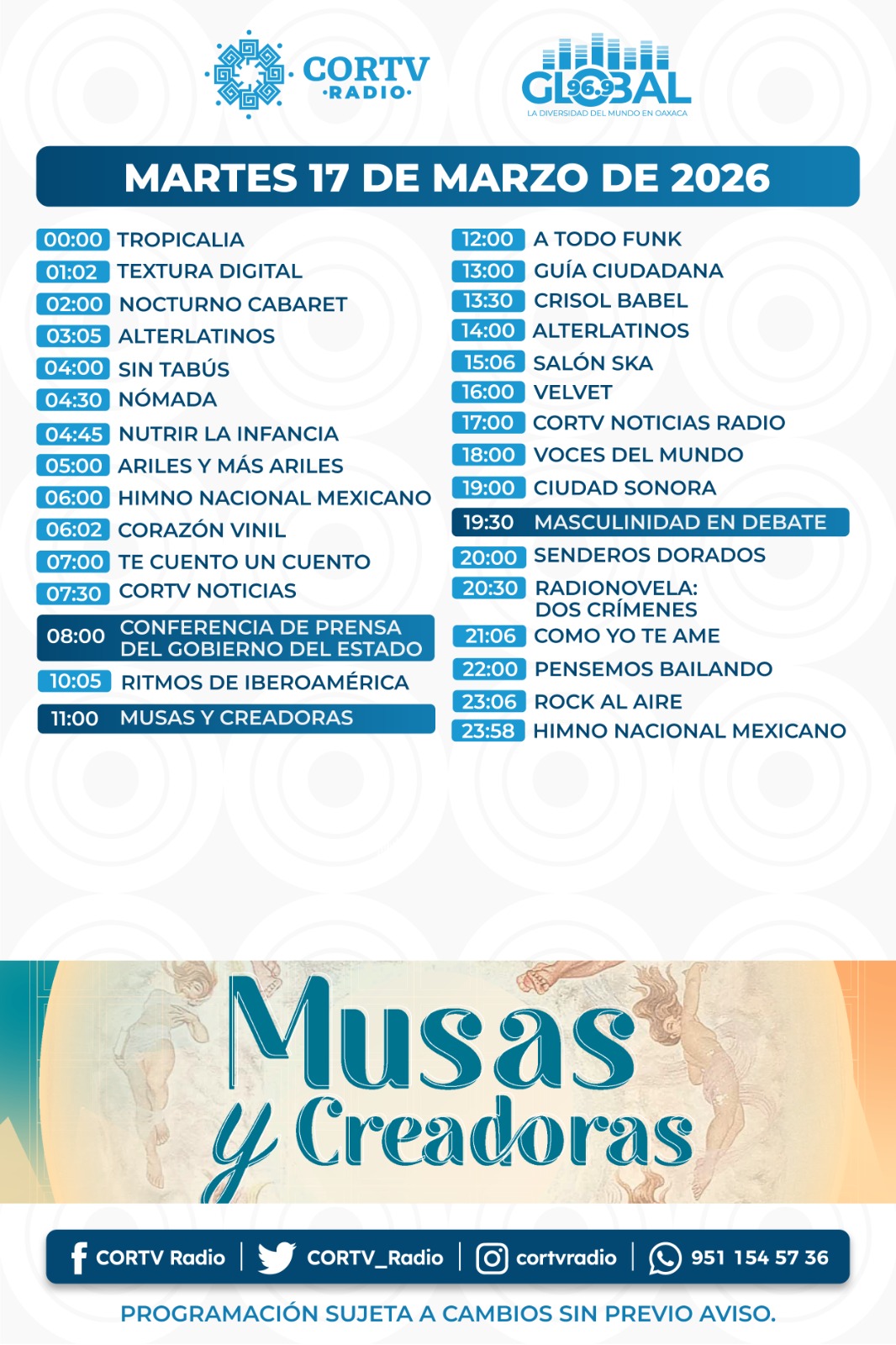 CORTV ·RADIO·

GLOBAL 96.9
LA DIVERSIDAD DEL MUNDO EN OAXACA

MARTES 17 DE MARZO DE 2026

00:00 TROPICALIA
01:02 TEXTURA DIGITAL
02:00 NOCTURNO CABARET
03:05 ALTERLATINOS
04:00 SIN TABÚS
04:30 NÓMADA
04:45 NUTRIR LA INFANCIA
05:00 ARILES Y MÁS ARILES
06:00 HIMNO NACIONAL MEXICANO
06:02 CORAZÓN VINIL
07:00 TE CUENTO UN CUENTO
07:30 CORTV NOTICIAS
08:00 CONFERENCIA DE PRENSA DEL GOBIERNO DEL ESTADO
10:05 RITMOS DE IBEROAMÉRICA
11:00 MUSAS Y CREADORAS

12:00 A TODO FUNK
13:00 GUÍA CIUDADANA
13:30 CRISOL BABEL
14:00 ALTERLATINOS
15:06 SALÓN SKA
16:00 VELVET
17:00 CORTV NOTICIAS RADIO
18:00 VOCES DEL MUNDO
19:00 CIUDAD SONORA
19:30 MASCULINIDAD EN DEBATE
20:00 SENDEROS DORADOS
20:30 RADIONOVELA: DOS CRÍMENES
21:06 COMO YO TE AME
22:00 PENSEMOS BAILANDO
23:06 ROCK AL AIRE
23:58 HIMNO NACIONAL MEXICANO

Musas y Creadoras

CORTV Radio | CORTV_Radio | cortvradio | 951 154 57 36

PROGRAMACIÓN SUJETA A CAMBIOS SIN PREVIO AVISO.